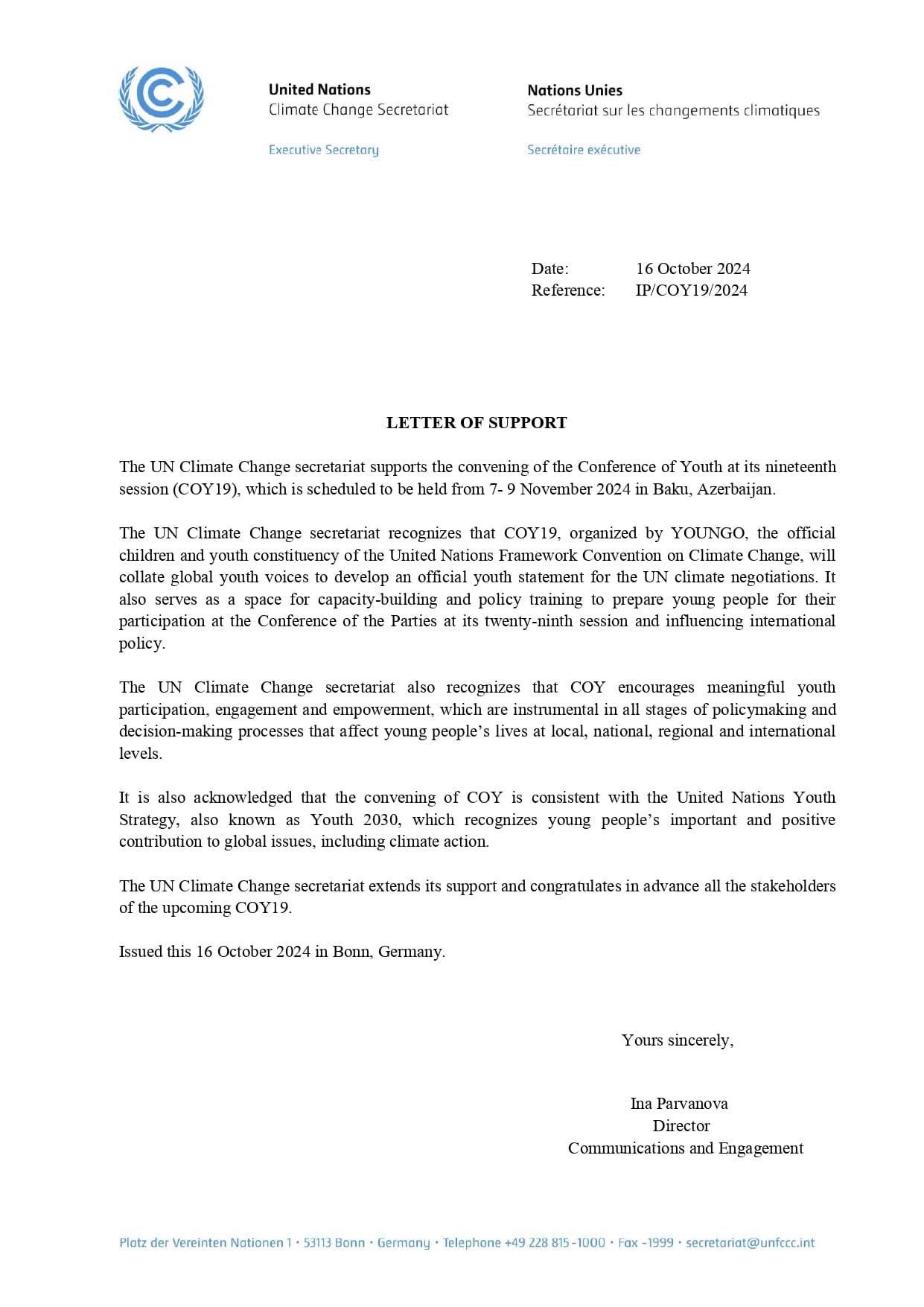 United Nations
Climate Change Secretariat

Executive Secretary

Nations Unies
Secrétariat sur les changements climatiques

Secrétaire exécutive

Date: 16 October 2024
Reference: IP/COY19/2024

LETTER OF SUPPORT

The UN Climate Change secretariat supports the convening of the Conference of Youth at its nineteenth session (COY19), which is scheduled to be held from 7- 9 November 2024 in Baku, Azerbaijan.

The UN Climate Change secretariat recognizes that COY19, organized by YOUNGO, the official children and youth constituency of the United Nations Framework Convention on Climate Change, will collate global youth voices to develop an official youth statement for the UN climate negotiations. It also serves as a space for capacity-building and policy training to prepare young people for their participation at the Conference of the Parties at its twenty-ninth session and influencing international policy.

The UN Climate Change secretariat also recognizes that COY encourages meaningful youth participation, engagement and empowerment, which are instrumental in all stages of policymaking and decision-making processes that affect young people's lives at local, national, regional and international levels.

It is also acknowledged that the convening of COY is consistent with the United Nations Youth Strategy, also known as Youth 2030, which recognizes young people's important and positive contribution to global issues, including climate action.

The UN Climate Change secretariat extends its support and congratulates in advance all the stakeholders of the upcoming COY19.

Issued this 16 October 2024 in Bonn, Germany.

Yours sincerely,

Ina Parvanova
Director
Communications and Engagement

Platz der Vereinten Nationen 1 · 53113 Bonn · Germany · Telephone +49 228 815-1000 · Fax -1999 · secretariat@unfccc.int